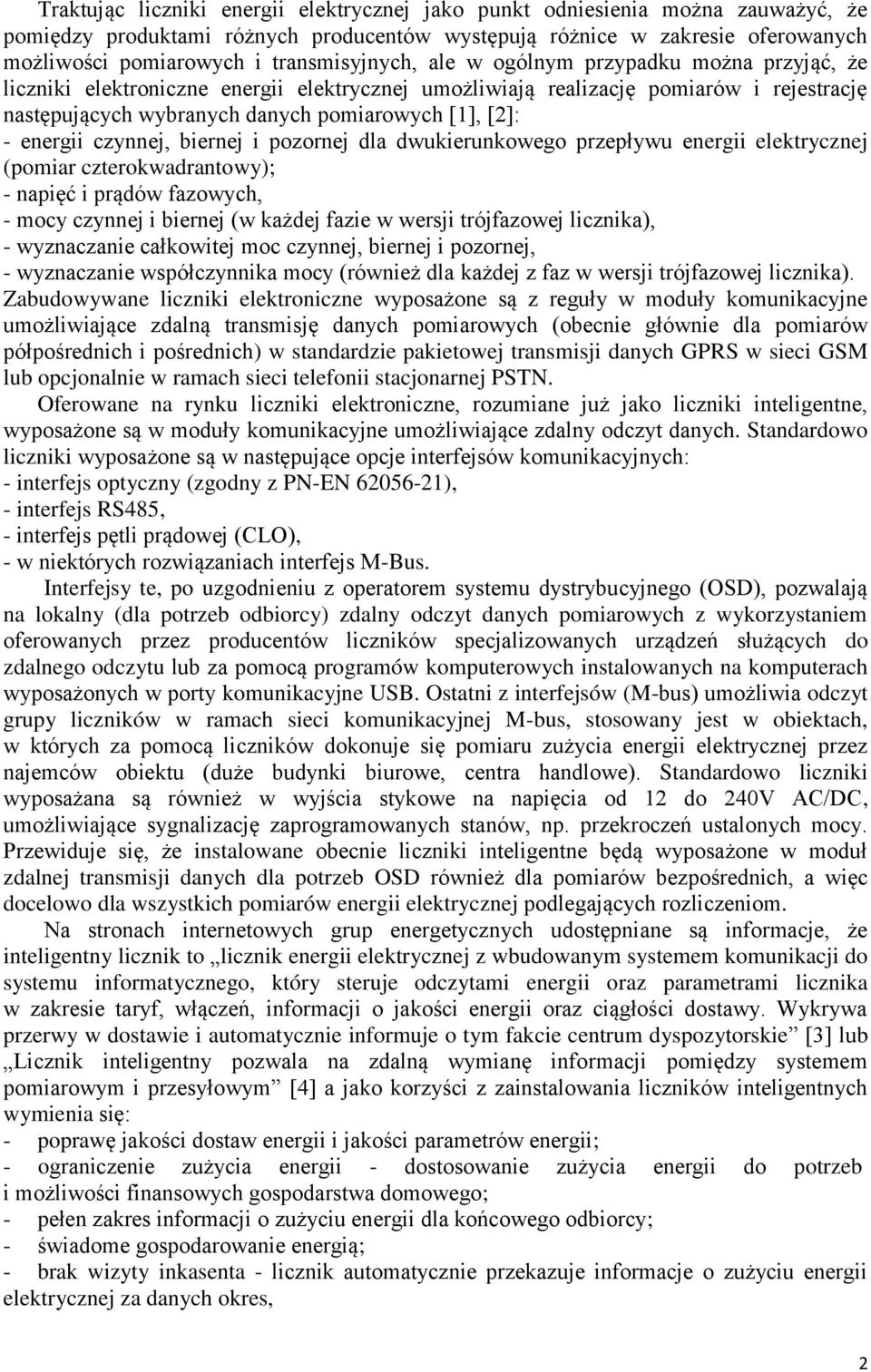 Traktując liczniki energii elektrycznej jako punkt odniesienia można zauważyć, że pomiędzy produktami różnych producentów występują różnice w zakresie oferowanych możliwości pomiarowych i transmisyjnych, ale w ogólnym przypadku można przyjąć, że liczniki elektroniczne energii elektrycznej umożliwiają realizację pomiarów i rejestrację następujących wybranych danych pomiarowych [1], [2]:
- energii czynnej, biernej i pozornej dla dwukierunkowego przepływu energii elektrycznej (pomiar czterokwadrantowy);
- napięć i prądów fazowych,
- mocy czynnej i biernej (w każdej fazie w wersji trójfazowej licznika),
- wyznaczanie całkowitej moc czynnej, biernej i pozornej,
- wyznaczanie współczynnika mocy (również dla każdej z faz w wersji trójfazowej licznika).
Zabudowywane liczniki elektroniczne wyposażone są z reguły w moduły komunikacyjne umożliwiające zdalną transmisję danych pomiarowych (obecnie głównie dla pomiarów półpośrednich i pośrednich) w standardzie pakietowej transmisji danych GPRS w sieci GSM lub opcjonalnie w ramach sieci telefonii stacjonarnej PSTN.

Oferowane na rynku liczniki elektroniczne, rozumiane już jako liczniki inteligentne, wyposażone są w moduły komunikacyjne umożliwiające zdalny odczyt danych. Standardowo liczniki wyposażone są w następujące opcje interfejsów komunikacyjnych:
- interfejs optyczny (zgodny z PN-EN 62056-21),
- interfejs RS485,
- interfejs pętli prądowej (CLO),
- w niektórych rozwiązaniach interfejs M-Bus.

Interfejsy te, po uzgodnieniu z operatorem systemu dystrybucyjnego (OSD), pozwalają na lokalny (dla potrzeb odbiorcy) zdalny odczyt danych pomiarowych z wykorzystaniem oferowanych przez producentów liczników specjalizowanych urządzeń służących do zdalnego odczytu lub za pomocą programów komputerowych instalowanych na komputerach wyposażonych w porty komunikacyjne USB. Ostatni z interfejsów (M-bus) umożliwia odczyt grupy liczników w ramach sieci komunikacyjnej M-bus, stosowany jest w obiektach, w których za pomocą liczników dokonuje się pomiaru zużycia energii elektrycznej przez najemców obiektu (duże budynki biurowe, centra handlowe). Standardowo liczniki wyposażana są również w wyjścia stykowe na napięcia od 12 do 240V AC/DC, umożliwiające sygnalizację zaprogramowanych stanów, np. przekroczeń ustalonych mocy. Przewiduje się, że instalowane obecnie liczniki inteligentne będą wyposażone w moduł zdalnej transmisji danych dla potrzeb OSD również dla pomiarów bezpośrednich, a więc docelowo dla wszystkich pomiarów energii elektrycznej podlegających rozliczeniom.

Na stronach internetowych grup energetycznych udostępniane są informacje, że inteligentny licznik to „licznik energii elektrycznej z wbudowanym systemem komunikacji do systemu informatycznego, który steruje odczytami energii oraz parametrami licznika w zakresie taryf, włączeń, informacji o jakości energii oraz ciągłości dostawy. Wykrywa przerwy w dostawie i automatycznie informuje o tym fakcie centrum dyspozytorskie” [3] lub „Licznik inteligentny pozwala na zdalną wymianę informacji pomiędzy systemem pomiarowym i przesyłowym” [4] a jako korzyści z zainstalowania liczników inteligentnych wymienia się:
- poprawę jakości dostaw energii i jakości parametrów energii;
- ograniczenie zużycia energii - dostosowanie zużycia energii do potrzeb i możliwości finansowych gospodarstwa domowego;
- pełen zakres informacji o zużyciu energii dla końcowego odbiorcy;
- świadome gospodarowanie energią;
- brak wizyty inkasenta - licznik automatycznie przekazuje informacje o zużyciu energii elektrycznej za danych okres,

2